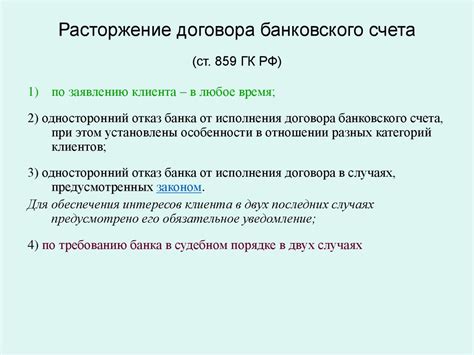 Расторжение договора банковского счета

(ст. 859 ГК РФ)

1) по заявлению клиента – в любое время;

2) односторонний отказ банка от исполнения договора банковского счета, при этом установлены особенности в отношении разных категорий клиентов;

3) односторонний отказ банка от исполнения договора в случаях, предусмотренных законом.

Для обеспечения интересов клиента в двух последних случаях предусмотрено его обязательное уведомление;

4) по требованию банка в судебном порядке в двух случаях